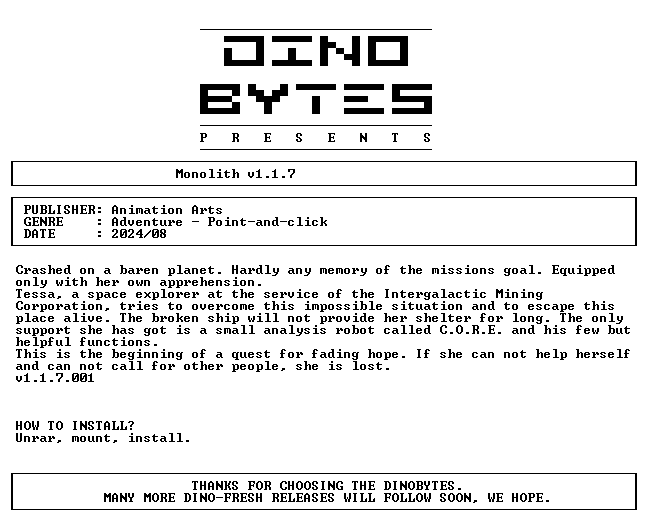 DINO
BYTES
P R E S E N T S

Monolith v1.1.7

PUBLISHER: Animation Arts
GENRE : Adventure - Point-and-click
DATE : 2024/08

Crashed on a baren planet. Hardly any memory of the missions goal. Equipped only with her own apprehension.
Tessa, a space explorer at the service of the Intergalactic Mining Corporation, tries to overcome this impossible situation and to escape this place alive. The broken ship will not provide her shelter for long. The only support she has got is a small analysis robot called C.O.R.E. and his few but helpful functions.
This is the beginning of a quest for fading hope. If she can not help herself and can not call for other people, she is lost.
v1.1.7.001

HOW TO INSTALL?
Unrar, mount, install.

THANKS FOR CHOOSING THE DINOBYTES.
MANY MORE DINO-FRESH RELEASES WILL FOLLOW SOON, WE HOPE.